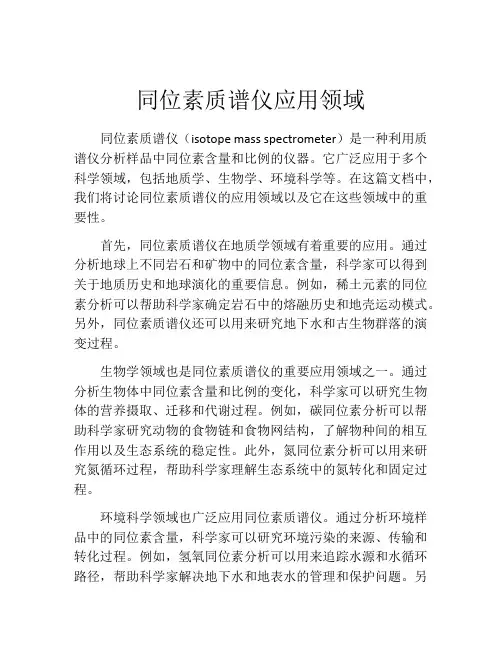 同位素质谱仪应用领域

同位素质谱仪（isotope mass spectrometer）是一种利用质谱仪分析样品中同位素含量和比例的仪器。它广泛应用于多个科学领域，包括地质学、生物学、环境科学等。在这篇文档中，我们将讨论同位素质谱仪的应用领域以及它在这些领域中的重要性。

首先，同位素质谱仪在地质学领域有着重要的应用。通过分析地球上不同岩石和矿物中的同位素含量，科学家可以得到关于地质历史和地球演化的重要信息。例如，稀土元素的同位素分析可以帮助科学家确定岩石中的熔融历史和地壳运动模式。另外，同位素质谱仪还可以用来研究地下水和古生物群落的演变过程。

生物学领域也是同位素质谱仪的重要应用领域之一。通过分析生物体中同位素含量和比例的变化，科学家可以研究生物体的营养摄取、迁移和代谢过程。例如，碳同位素分析可以帮助科学家研究动物的食物链和食物网结构，了解物种间的相互作用以及生态系统的稳定性。此外，氮同位素分析可以用来研究氮循环过程，帮助科学家理解生态系统中的氮转化和固定过程。

环境科学领域也广泛应用同位素质谱仪。通过分析环境样品中的同位素含量，科学家可以研究环境污染的来源、传输和转化过程。例如，氢氧同位素分析可以用来追踪水源和水循环路径，帮助科学家解决地下水和地表水的管理和保护问题。另